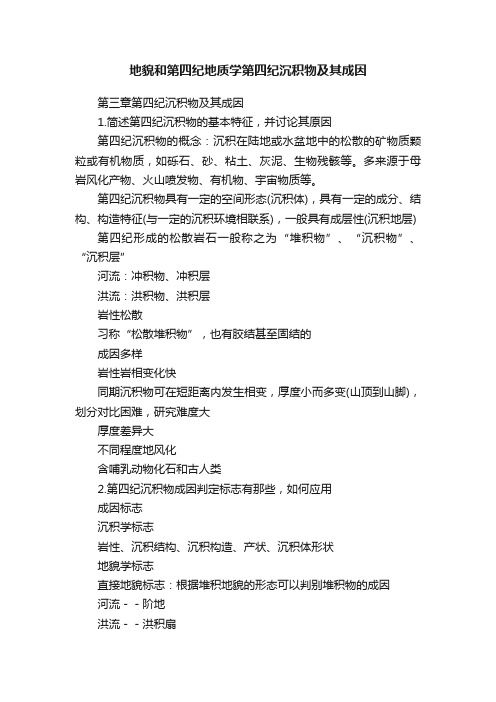 地貌和第四纪地质学第四纪沉积物及其成因

第三章第四纪沉积物及其成因

1.简述第四纪沉积物的基本特征，并讨论其原因

第四纪沉积物的概念：沉积在陆地或水盆地中的松散的矿物质颗粒或有机物质，如砾石、砂、粘土、灰泥、生物残骸等。多来源于母岩风化产物、火山喷发物、有机物、宇宙物质等。

第四纪沉积物具有一定的空间形态(沉积体)，具有一定的成分、结构、构造特征(与一定的沉积环境相联系)，一般具有成层性(沉积地层)

第四纪形成的松散岩石一般称之为“堆积物”、“沉积物”、“沉积层”

河流：冲积物、冲积层

洪流：洪积物、洪积层

岩性松散

习称“松散堆积物”，也有胶结甚至固结的

成因多样

岩性岩相变化快

同期沉积物可在短距离内发生相变，厚度小而多变(山顶到山脚)，划分对比困难，研究难度大

厚度差异大

不同程度地风化

含哺乳动物化石和古人类

2.第四纪沉积物成因判定标志有那些，如何应用

成因标志

沉积学标志

岩性、沉积结构、沉积构造、产状、沉积体形状

地貌学标志

直接地貌标志：根据堆积地貌的形态可以判别堆积物的成因

河流－－阶地

洪流－－洪积扇